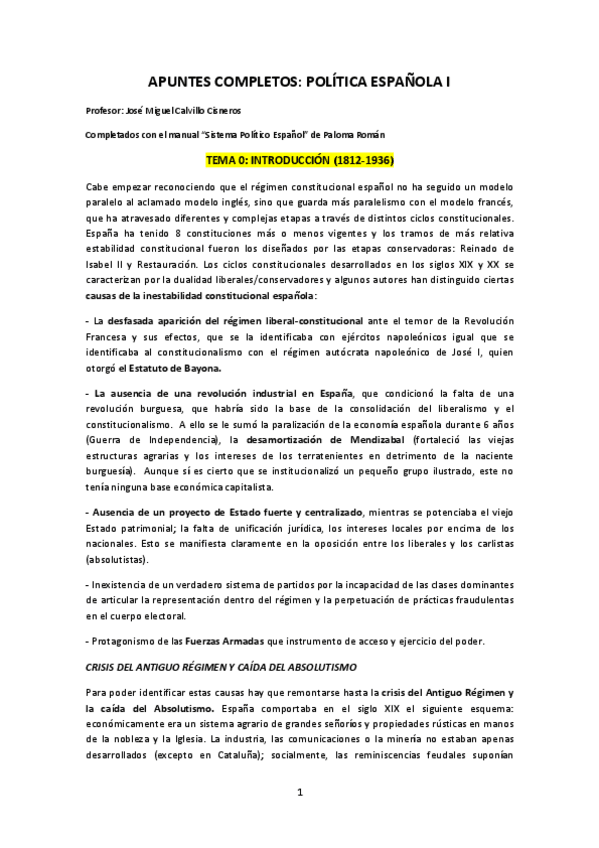 APUNTES COMPLETOS: POLÍTICA ESPAÑOLA I

Profesor: José Miguel Calvillo Cisneros

Completados con el manual "Sistema Político Español" de Paloma Román

TEMA 0: INTRODUCCIÓN (1812-1936)

Cabe empezar reconociendo que el régimen constitucional español no ha seguido un modelo paralelo al aclamado modelo inglés, sino que guarda más paralelismo con el modelo francés, que ha atravesado diferentes y complejas etapas a través de distintos ciclos constitucionales. España ha tenido 8 constituciones más o menos vigentes y los tramos de más relativa estabilidad constitucional fueron los diseñados por las etapas conservadoras: Reinado de Isabel II y Restauración. Los ciclos constitucionales desarrollados en los siglos XIX y XX se caracterizan por la dualidad liberales/conservadores y algunos autores han distinguido ciertas causas de la inestabilidad constitucional española:

- La desfasada aparición del régimen liberal-constitucional ante el temor de la Revolución Francesa y sus efectos, que se la identificaba con ejércitos napoleónicos igual que se identificaba al constitucionalismo con el régimen autócrata napoleónico de José I, quien otorgó el Estatuto de Bayona.

- La ausencia de una revolución industrial en España, que condicionó la falta de una revolución burguesa, que habría sido la base de la consolidación del liberalismo y el constitucionalismo. A ello se le sumó la paralización de la economía española durante 6 años (Guerra de Independencia), la desamortización de Mendizabal (fortaleció las viejas estructuras agrarias y los intereses de los terratenientes en detrimento de la naciente burguesía). Aunque sí es cierto que se institucionalizó un pequeño grupo ilustrado, este no tenía ninguna base económica capitalista.

- Ausencia de un proyecto de Estado fuerte y centralizado, mientras se potenciaba el viejo Estado patrimonial; la falta de unificación jurídica, los intereses locales por encima de los nacionales. Esto se manifiesta claramente en la oposición entre los liberales y los carlistas (absolutistas).

- Inexistencia de un verdadero sistema de partidos por la incapacidad de las clases dominantes de articular la representación dentro del régimen y la perpetuación de prácticas fraudulentas en el cuerpo electoral.

- Protagonismo de las Fuerzas Armadas que instrumento de acceso y ejercicio del poder.

CRISIS DEL ANTIGUO RÉGIMEN Y CAÍDA DEL ABSOLUTISMO

Para poder identificar estas causas hay que remontarse hasta la crisis del Antiguo Régimen y la caída del Absolutismo. España comportaba en el siglo XIX el siguiente esquema: económicamente era un sistema agrario de grandes señoríos y propiedades rústicas en manos de la nobleza y la Iglesia. La industria, las comunicaciones o la minería no estaban apenas desarrollados (excepto en Cataluña); socialmente, las reminiscencias feudales suponían

1